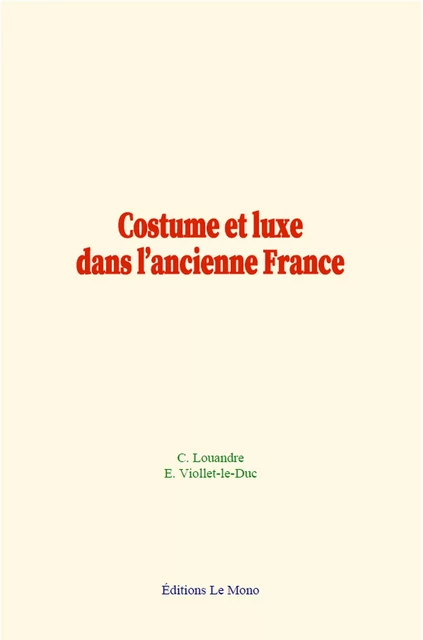 Costume et luxe dans l’ancienne France

C. Louandre
E. Viollet-le-Duc

Éditions Le Mono